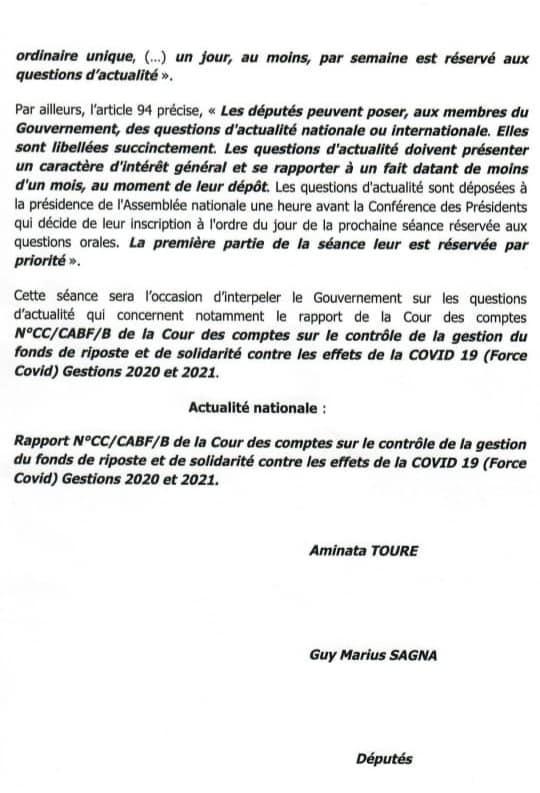 ordinaire unique, (...) un jour, au moins, par semaine est réservé aux questions d'actualité ».

Par ailleurs, l'article 94 précise, « Les députés peuvent poser, aux membres du Gouvernement, des questions d'actualité nationale ou internationale. Elles sont libellées succinctement. Les questions d'actualité doivent présenter un caractère d'intérêt général et se rapporter à un fait datant de moins d'un mois, au moment de leur dépôt. Les questions d'actualité sont déposées à la présidence de l'Assemblée nationale une heure avant la Conférence des Présidents qui décide de leur inscription à l'ordre du jour de la prochaine séance réservée aux questions orales. La première partie de la séance leur est réservée par priorité ».

Cette séance sera l'occasion d'interpeler le Gouvernement sur les questions d'actualité qui concernent notamment le rapport de la Cour des comptes N°CC/CABF/B de la Cour des comptes sur le contrôle de la gestion du fonds de riposte et de solidarité contre les effets de la COVID 19 (Force Covid) Gestions 2020 et 2021.

Actualité nationale :

Rapport N°CC/CABF/B de la Cour des comptes sur le contrôle de la gestion du fonds de riposte et de solidarité contre les effets de la COVID 19 (Force Covid) Gestions 2020 et 2021.

Aminata TOURE

Guy Marius SAGNA

Députés